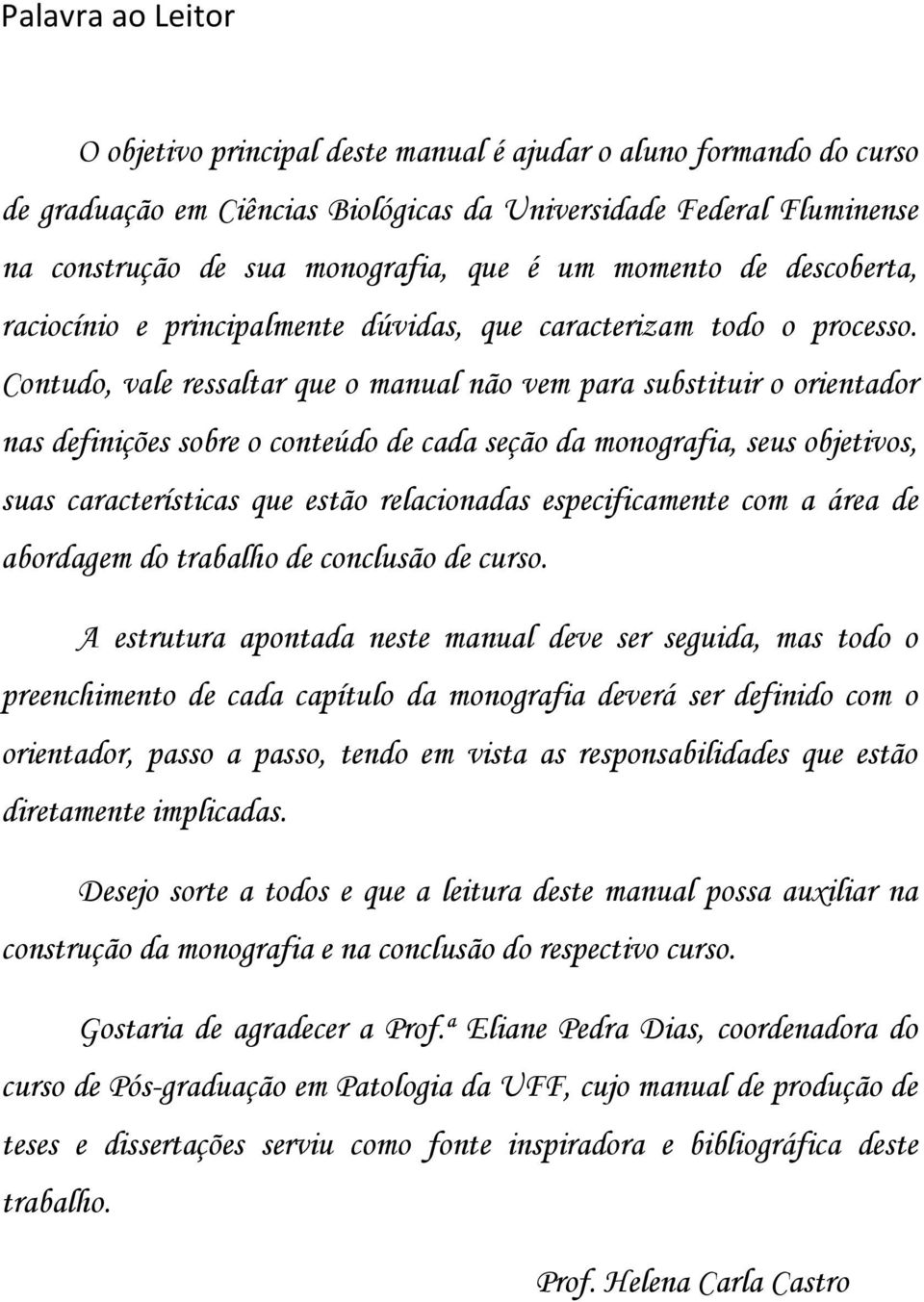 Palavra ao Leitor

O objetivo principal deste manual é ajudar o aluno formando do curso de graduação em Ciências Biológicas da Universidade Federal Fluminense na construção de sua monografia, que é um momento de descoberta, raciocínio e principalmente dúvidas, que caracterizam todo o processo. Contudo, vale ressaltar que o manual não vem para substituir o orientador nas definições sobre o conteúdo de cada seção da monografia, seus objetivos, suas características que estão relacionadas especificamente com a área de abordagem do trabalho de conclusão de curso.

A estrutura apontada neste manual deve ser seguida, mas todo o preenchimento de cada capítulo da monografia deverá ser definido com o orientador, passo a passo, tendo em vista as responsabilidades que estão diretamente implicadas.

Desejo sorte a todos e que a leitura deste manual possa auxiliar na construção da monografia e na conclusão do respectivo curso.

Gostaria de agradecer a Prof.ª Eliane Pedra Dias, coordenadora do curso de Pós-graduação em Patologia da UFF, cujo manual de produção de teses e dissertações serviu como fonte inspiradora e bibliográfica deste trabalho.

Prof. Helena Carla Castro